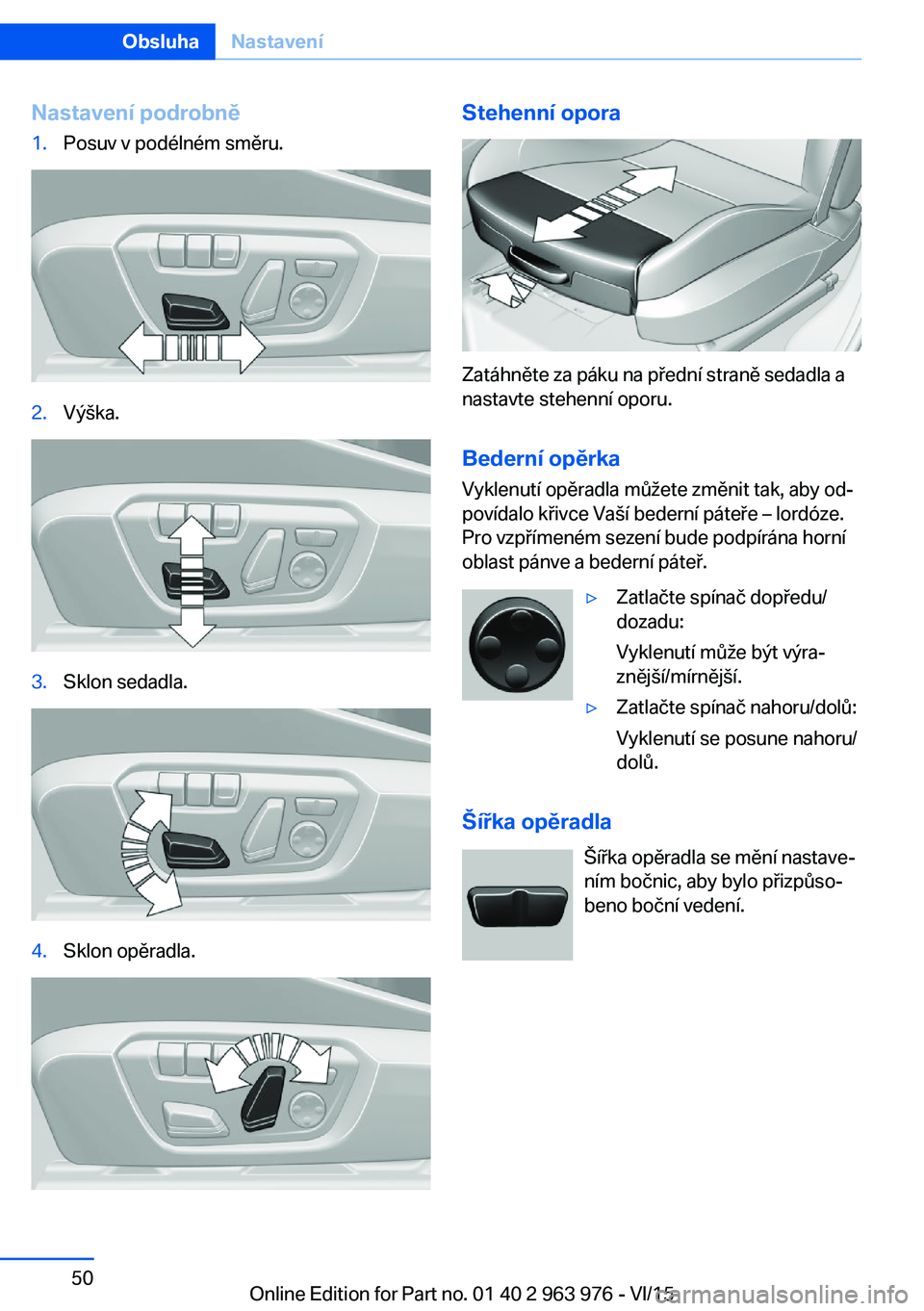 Obsluha Nastavení

Nastavení podrobně

1. Posuv v podélném směru.

2. Výška.

3. Sklon sedadla.

4. Sklon opěradla.

Stehenní opora

Zatáhněte za páku na přední straně sedadla a nastavte stehenní oporu.

Bederní opěrka

Vyklenutí opěradla můžete změnit tak, aby odpovídalo křivce Vaší bederní páteře – lordóze. Pro vzpřímeném sezení bude podpírána horní oblast pánve a bederní páteř.

▷ Zatlačte spínač dopředu/dozadu:

Vyklenutí může být výraznější/mírnější.

▷ Zatlačte spínač nahoru/dolů:

Vyklenutí se posune nahoru/dolů.

Šířka opěradla

Šířka opěradla se mění nastavením bočnic, aby bylo přizpůsobeno boční vedení.

50

Online Edition for Part no. 01 40 2 963 976 - VI/15

carmanualsonline.info